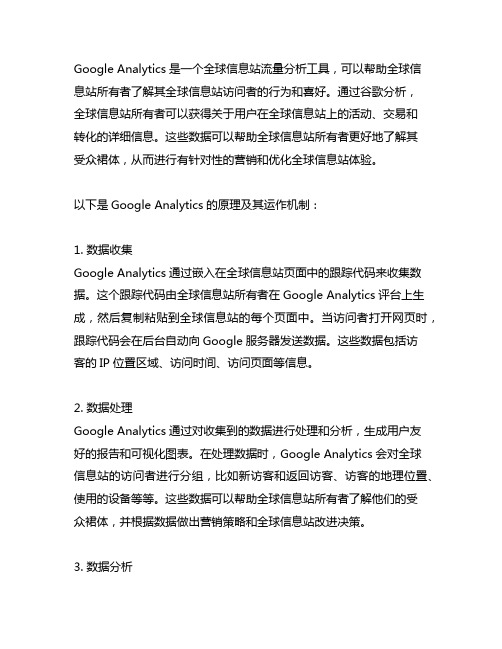 Google Analytics 是一个全球信息站流量分析工具，可以帮助全球信息站所有者了解其全球信息站访问者的行为和喜好。通过谷歌分析，全球信息站所有者可以获得关于用户在全球信息站上的活动、交易和转化的详细信息。这些数据可以帮助全球信息站所有者更好地了解其受众裙体，从而进行有针对性的营销和优化全球信息站体验。

以下是 Google Analytics 的原理及其运作机制：

1. 数据收集
Google Analytics 通过嵌入在全球信息站页面中的跟踪代码来收集数据。这个跟踪代码由全球信息站所有者在 Google Analytics 评台上生成，然后复制粘贴到全球信息站的每个页面中。当访问者打开网页时，跟踪代码会在后台自动向 Google 服务器发送数据。这些数据包括访客的 IP 位置区域、访问时间、访问页面等信息。

2. 数据处理
Google Analytics 通过对收集到的数据进行处理和分析，生成用户友好的报告和可视化图表。在处理数据时，Google Analytics 会对全球信息站的访问者进行分组，比如新访客和返回访客、访客的地理位置、使用的设备等等。这些数据可以帮助全球信息站所有者了解他们的受众裙体，并根据数据做出营销策略和全球信息站改进决策。

3. 数据分析